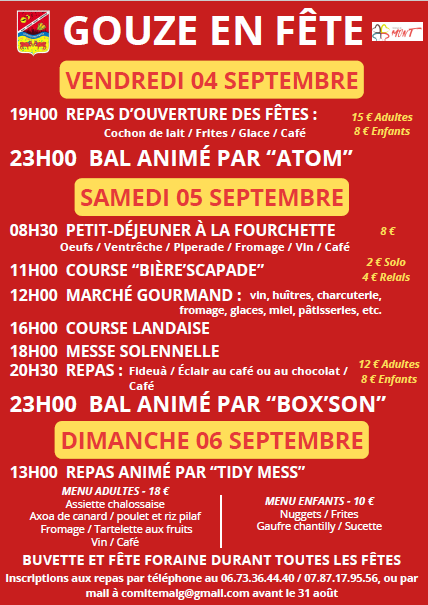 GOUZE EN FÊTE

MONT

VENDREDI 04 SEPTEMBRE

19H00 REPAS D'OUVERTURE DES FÊTES :
Cochon de lait / Frites / Glace / Café

15 € Adultes
8 € Enfants

23H00 BAL ANIMÉ PAR "ATOM"

SAMEDI 05 SEPTEMBRE

08H30 PETIT-DÉJEUNER À LA FOURCHETTE
Oeufs / Ventrêche / Piperade / Fromage / Vin / Café

8 €

11H00 COURSE "BIÈRE'SCAPADE"

2 € Solo
4 € Relais

12H00 MARCHÉ GOURMAND : vin, huîtres, charcuterie, fromage, glaces, miel, pâtisseries, etc.

16H00 COURSE LANDAISE

18H00 MESSE SOLENNELLE

20H30 REPAS : Fideuà / Éclair au café ou au chocolat / Café

12 € Adultes
8 € Enfants

23H00 BAL ANIMÉ PAR "BOX'SON"

DIMANCHE 06 SEPTEMBRE

13H00 REPAS ANIMÉ PAR "TIDY MESS"

MENU ADULTES - 18 €
Assiette chalossaise
Axoa de canard / poulet et riz pilaf
Fromage / Tartelette aux fruits
Vin / Café

MENU ENFANTS - 10 €
Nuggets / Frites
Gaufre chantilly / Sucette

BUVETTE ET FÊTE FORAINE DURANT TOUTES LES FÊTES

Inscriptions aux repas par téléphone au 06.73.36.44.40 / 07.87.17.95.56, ou par mail à comitemalg@gmail.com avant le 31 août